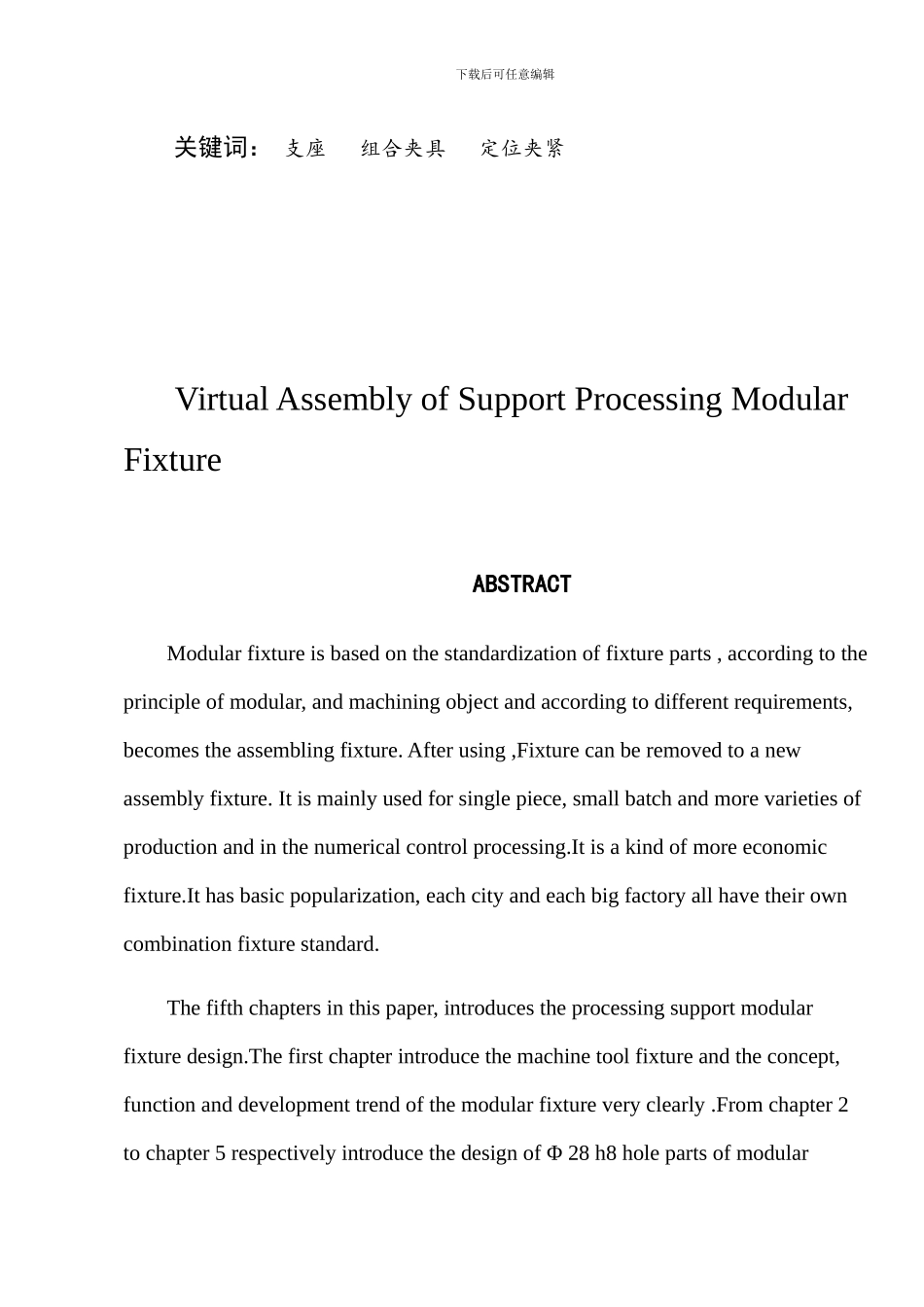 下载后可任意编辑

关键词：  支座    组合夹具    定位夹紧

Virtual Assembly of Support Processing Modular Fixture

ABSTRACT

Modular fixture is based on the standardization of fixture parts , according to the principle of modular, and machining object and according to different requirements, becomes the assembling fixture. After using ,Fixture can be removed to a new assembly fixture. It is mainly used for single piece, small batch and more varieties of production and in the numerical control processing.It is a kind of more economic fixture.It has basic popularization, each city and each big factory all have their own combination fixture standard.

The fifth chapters in this paper, introduces the processing support modular fixture design.The first chapter introduce the machine tool fixture and the concept, function and development trend of the modular fixture very clearly .From chapter 2 to chapter 5 respectively introduce the design of Φ 28 h8 hole parts of modular